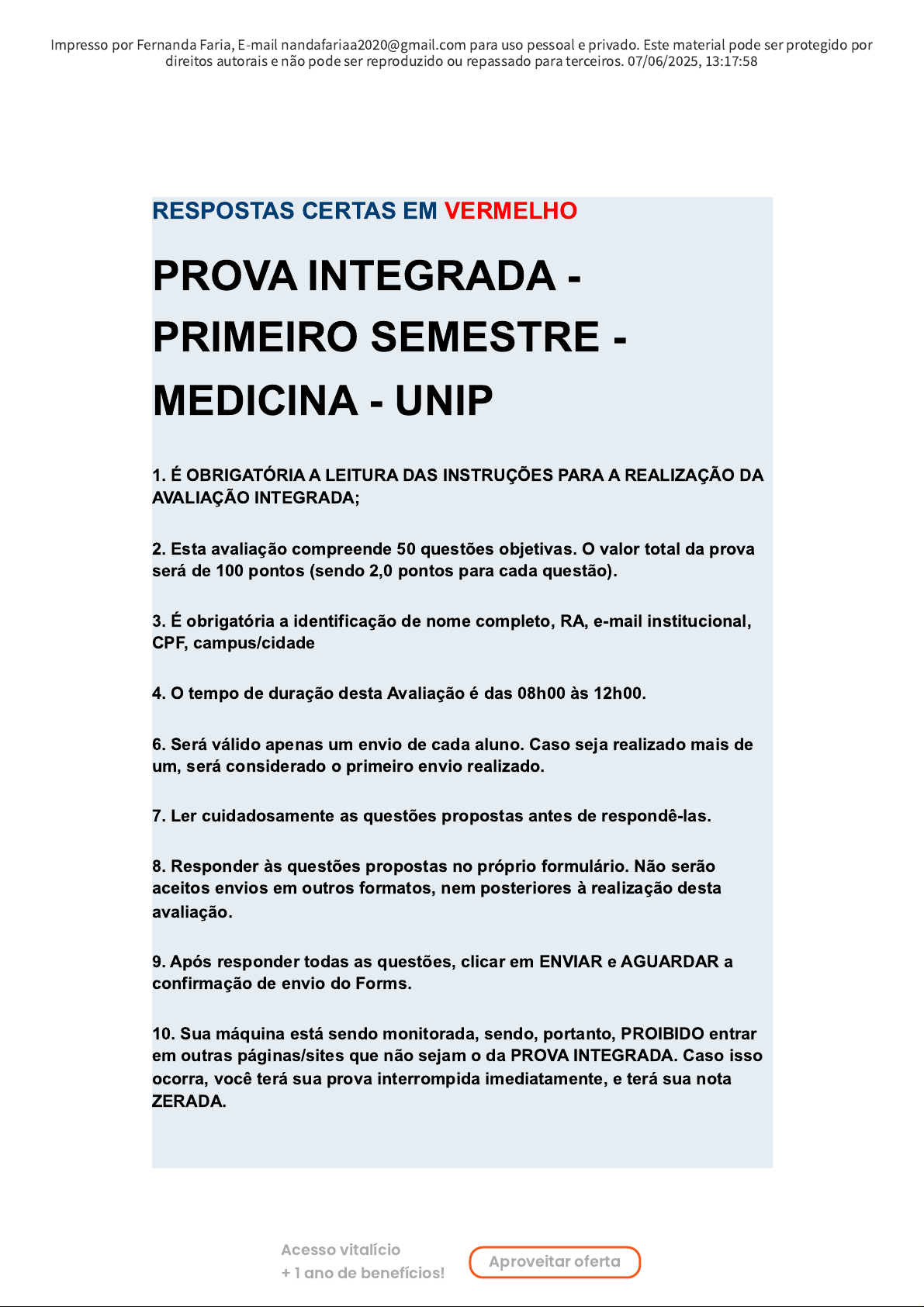 Impresso por Fernanda Faria, E-mail nandafariaa2020@gmail.com para uso pessoal e privado. Este material pode ser protegido por direitos autorais e não pode ser reproduzido ou repassado para terceiros. 07/06/2025, 13:17:58

RESPOSTAS CERTAS EM VERMELHO

PROVA INTEGRADA - PRIMEIRO SEMESTRE - MEDICINA - UNIP

1. É OBRIGATÓRIA A LEITURA DAS INSTRUÇÕES PARA A REALIZAÇÃO DA AVALIAÇÃO INTEGRADA;

2. Esta avaliação compreende 50 questões objetivas. O valor total da prova será de 100 pontos (sendo 2,0 pontos para cada questão).

3. É obrigatória a identificação de nome completo, RA, e-mail institucional, CPF, campus/cidade

4. O tempo de duração desta Avaliação é das 08h00 às 12h00.

6. Será válido apenas um envio de cada aluno. Caso seja realizado mais de um, será considerado o primeiro envio realizado.

7. Ler cuidadosamente as questões propostas antes de respondê-las.

8. Responder às questões propostas no próprio formulário. Não serão aceitos envios em outros formatos, nem posteriores à realização desta avaliação.

9. Após responder todas as questões, clicar em ENVIAR e AGUARDAR a confirmação de envio do Forms.

10. Sua máquina está sendo monitorada, sendo, portanto, PROIBIDO entrar em outras páginas/sites que não sejam o da PROVA INTEGRADA. Caso isso ocorra, você terá sua prova interrompida imediatamente, e terá sua nota ZERADA.

Acesso vitalício
+ 1 ano de benefícios!

Aproveitar oferta